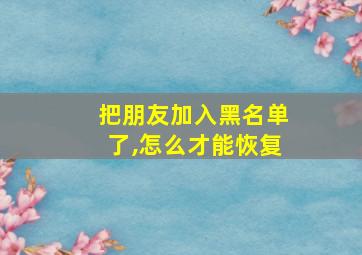 把朋友加入黑名单了,怎么才能恢复